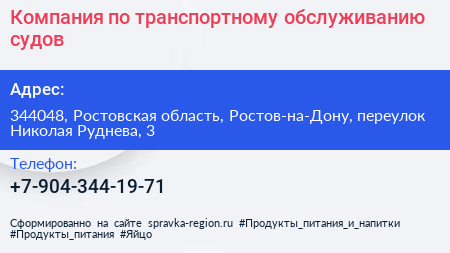 Компания по транспортному обслуживанию судов

Адрес:

344048, Ростовская область, Ростов-на-Дону, переулок Николая Руднева, 3

Телефон:

+7-904-344-19-71

Сформированно на сайте spravka-region.ru #Продукты_питания_и_напитки #Продукты_питания #Яйцо